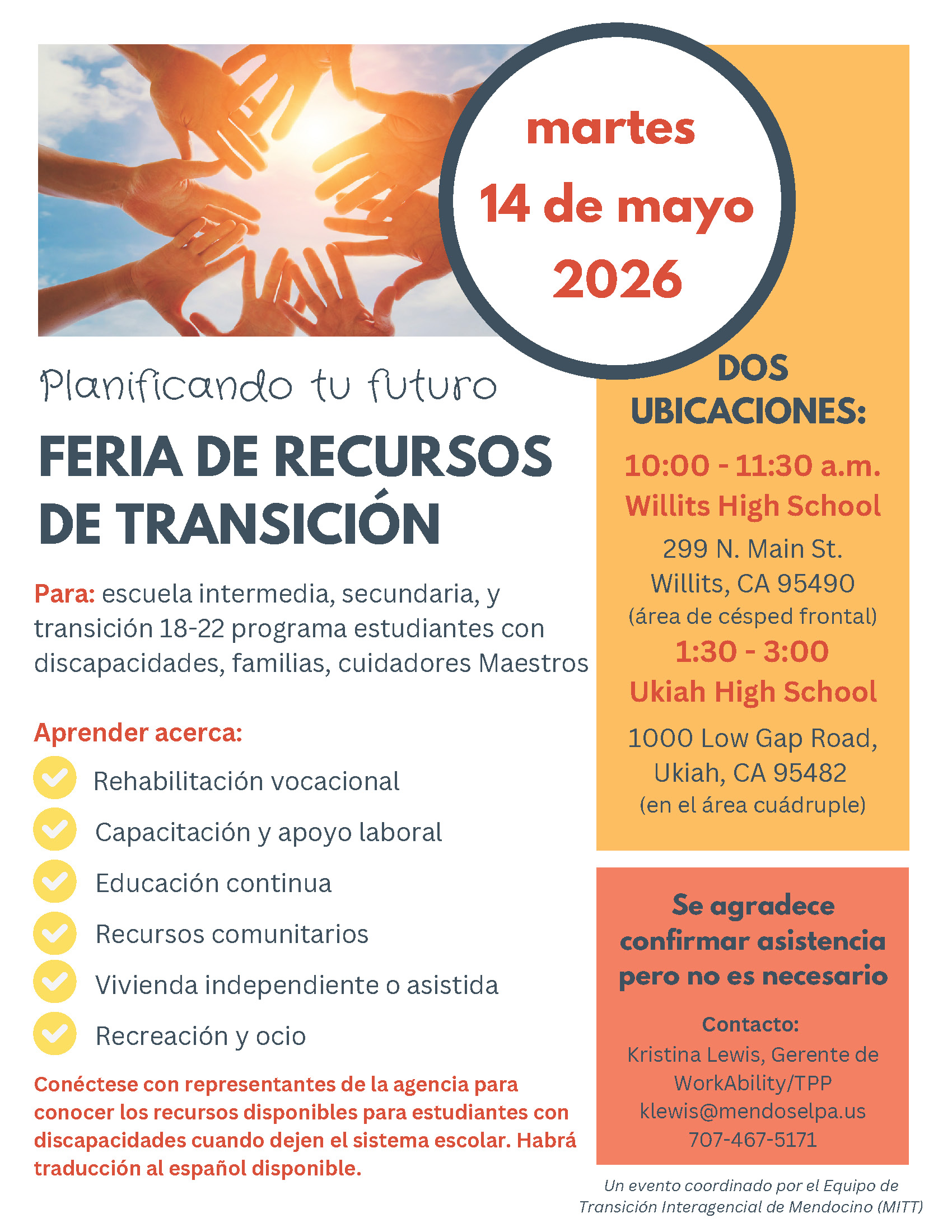 martes
14 de mayo
2026

Planificando tu futuro

FERIA DE RECURSOS DE TRANSICIÓN

Para: escuela intermedia, secundaria, y transición 18-22 programa estudiantes con discapacidades, familias, cuidadores Maestros

Aprender acerca:

Rehabilitación vocacional

Capacitación y apoyo laboral

Educación continua

Recursos comunitarios

Vivienda independiente o asistida

Recreación y ocio

Conéctese con representantes de la agencia para conocer los recursos disponibles para estudiantes con discapacidades cuando dejen el sistema escolar. Habrá traducción al español disponible.

DOS UBICACIONES:

10:00 - 11:30 a.m.
Willits High School
299 N. Main St.
Willits, CA 95490
(área de césped frontal)

1:30 - 3:00
Ukiah High School
1000 Low Gap Road,
Ukiah, CA 95482
(en el área cuádruple)

Se agradece confirmar asistencia pero no es necesario

Contacto:
Kristina Lewis, Gerente de WorkAbility/TPP
klewis@mendoselpa.us
707-467-5171

Un evento coordinado por el Equipo de Transición Interagencial de Mendocino (MITT)